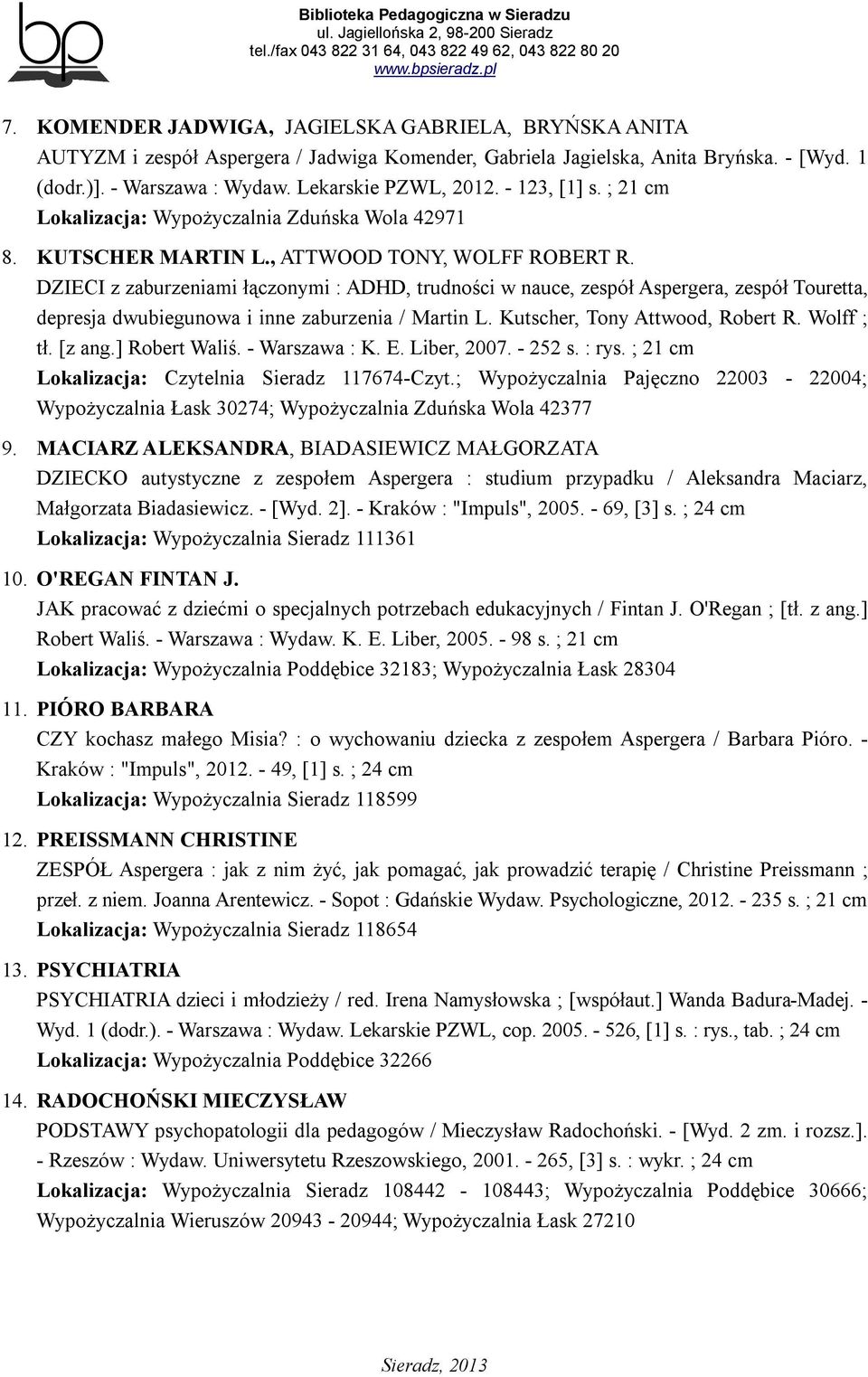 bp

Biblioteka Pedagogiczna w Sieradzu
ul. Jagiellońska 2, 98-200 Sieradz
tel./fax 043 822 31 64, 043 822 49 62, 043 822 80 20
www.bpsieradz.pl

7. KOMENDER JADWIGA, JAGIELSKA GABRIELA, BRYŃSKA ANITA
AUTYZM i zespół Aspergera / Jadwiga Komender, Gabriela Jagielska, Anita Bryńska. - [Wyd. 1 (dodr.)]. - Warszawa : Wydaw. Lekarskie PZWL, 2012. - 123, [1] s. ; 21 cm
Lokalizacja: Wypożyczalnia Zduńska Wola 42971

8. KUTSCHER MARTIN L., ATTWOOD TONY, WOLFF ROBERT R.
DZIECI z zaburzeniami łączonymi : ADHD, trudności w nauce, zespół Aspergera, zespół Touretta, depresja dwubiegunowa i inne zaburzenia / Martin L. Kutscher, Tony Attwood, Robert R. Wolff ; tł. [z ang.] Robert Waliś. - Warszawa : K. E. Liber, 2007. - 252 s. : rys. ; 21 cm
Lokalizacja: Czytelnia Sieradz 117674-Czyt.; Wypożyczalnia Pajęczno 22003 - 22004; Wypożyczalnia Łask 30274; Wypożyczalnia Zduńska Wola 42377

9. MACIARZ ALEKSANDRA, BIADASIEWICZ MAŁGORZATA
DZIECKO autystyczne z zespołem Aspergera : studium przypadku / Aleksandra Maciarz, Małgorzata Biadasiewicz. - [Wyd. 2]. - Kraków : "Impuls", 2005. - 69, [3] s. ; 24 cm
Lokalizacja: Wypożyczalnia Sieradz 111361

10. O'REGAN FINTAN J.
JAK pracować z dziećmi o specjalnych potrzebach edukacyjnych / Fintan J. O'Regan ; [tł. z ang.] Robert Waliś. - Warszawa : Wydaw. K. E. Liber, 2005. - 98 s. ; 21 cm
Lokalizacja: Wypożyczalnia Poddębice 32183; Wypożyczalnia Łask 28304

11. PIÓRO BARBARA
CZY kochasz małego Misia? : o wychowaniu dziecka z zespołem Aspergera / Barbara Pióro. - Kraków : "Impuls", 2012. - 49, [1] s. ; 24 cm
Lokalizacja: Wypożyczalnia Sieradz 118599

12. PREISSMANN CHRISTINE
ZESPÓŁ Aspergera : jak z nim żyć, jak pomagać, jak prowadzić terapię / Christine Preissmann ; przeł. z niem. Joanna Arentewicz. - Sopot : Gdańskie Wydaw. Psychologiczne, 2012. - 235 s. ; 21 cm
Lokalizacja: Wypożyczalnia Sieradz 118654

13. PSYCHIATRIA
PSYCHIATRIA dzieci i młodzieży / red. Irena Namysłowska ; [współaut.] Wanda Badura-Madej. - Wyd. 1 (dodr.). - Warszawa : Wydaw. Lekarskie PZWL, cop. 2005. - 526, [1] s. : rys., tab. ; 24 cm
Lokalizacja: Wypożyczalnia Poddębice 32266

14. RADOCHOŃSKI MIECZYSŁAW
PODSTAWY psychopatologii dla pedagogów / Mieczysław Radochoński. - [Wyd. 2 zm. i rozsz.]. - Rzeszów : Wydaw. Uniwersytetu Rzeszowskiego, 2001. - 265, [3] s. : wykr. ; 24 cm
Lokalizacja: Wypożyczalnia Sieradz 108442 - 108443; Wypożyczalnia Poddębice 30666; Wypożyczalnia Wieruszów 20943 - 20944; Wypożyczalnia Łask 27210

Sieradz, 2013